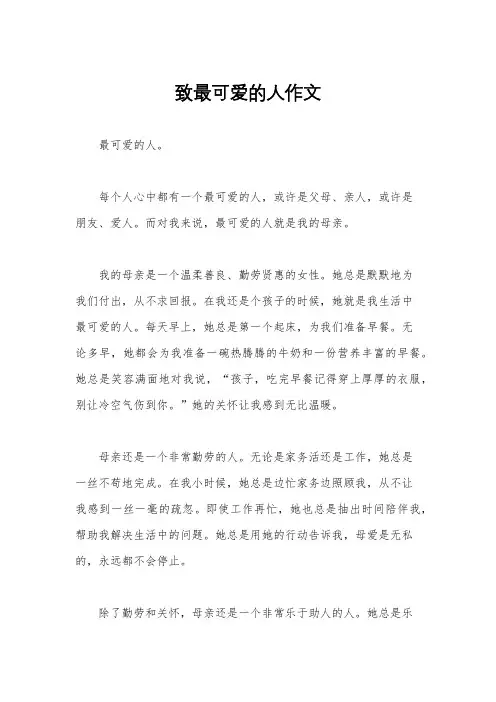 致最可爱的人作文

最可爱的人。

每个人心中都有一个最可爱的人，或许是父母、亲人，或许是朋友、爱人。而对我来说，最可爱的人就是我的母亲。

我的母亲是一个温柔善良、勤劳贤惠的女性。她总是默默地为我们付出，从不求回报。在我还是个孩子的时候，她就是我生活中最可爱的人。每天早上，她总是第一个起床，为我们准备早餐。无论多早，她都会为我准备一碗热腾腾的牛奶和一份营养丰富的早餐。她总是笑容满面地对我说，“孩子，吃完早餐记得穿上厚厚的衣服，别让冷空气伤到你。”她的关怀让我感到无比温暖。

母亲还是一个非常勤劳的人。无论是家务活还是工作，她总是一丝不苟地完成。在我小时候，她总是边忙家务边照顾我，从不让我感到一丝一毫的疏忽。即使工作再忙，她也总是抽出时间陪伴我，帮助我解决生活中的问题。她总是用她的行动告诉我，母爱是无私的，永远都不会停止。

除了勤劳和关怀，母亲还是一个非常乐于助人的人。她总是乐